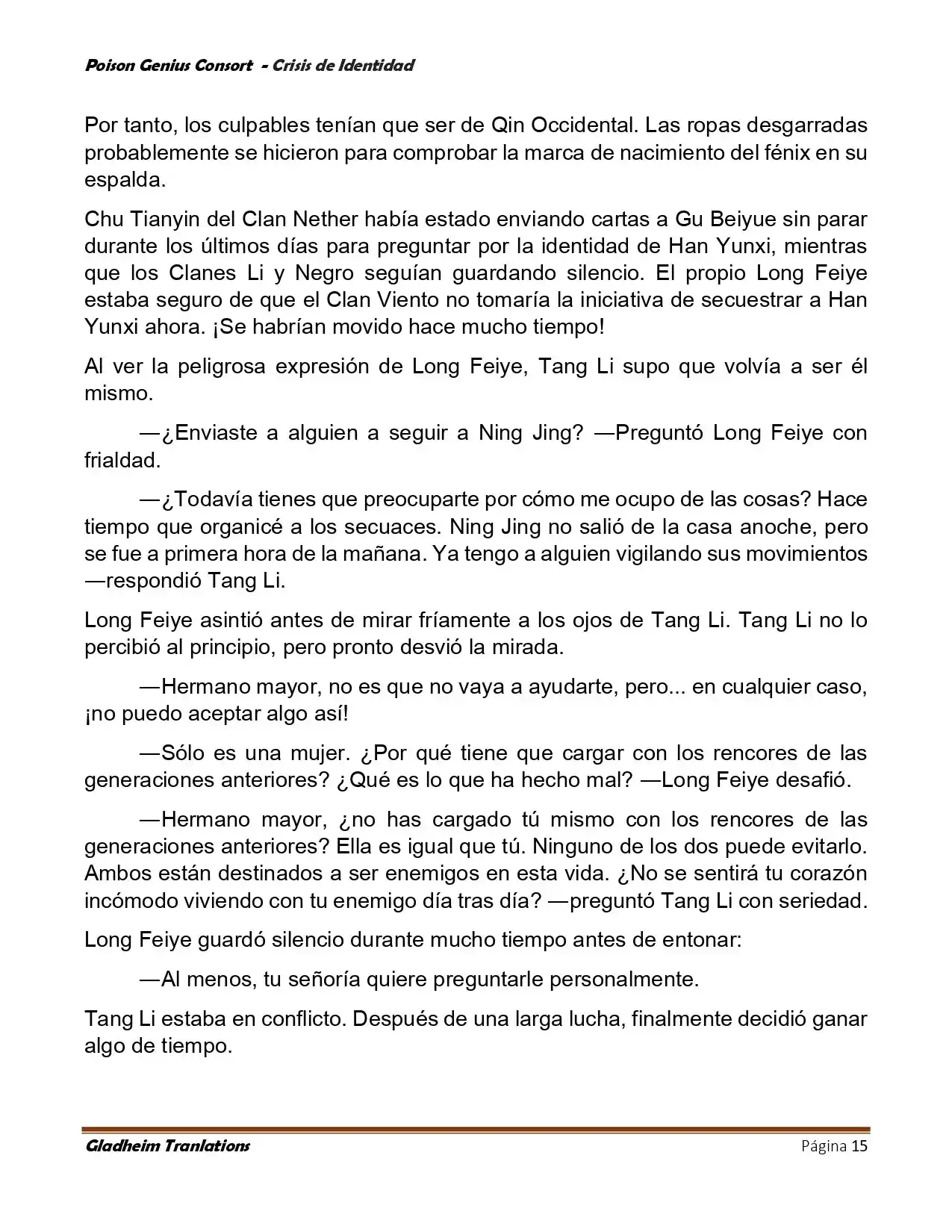 Poison Genius Consort - Crisis de Identidad

Por tanto, los culpables tenían que ser de Qin Occidental. Las ropas desgarradas probablemente se hicieron para comprobar la marca de nacimiento del fénix en su espalda.

Chu Tianyin del Clan Nether había estado enviando cartas a Gu Beiyue sin parar durante los últimos días para preguntar por la identidad de Han Yunxi, mientras que los Clanes Li y Negro seguían guardando silencio. El propio Long Feiye estaba seguro de que el Clan Viento no tomaría la iniciativa de secuestrar a Han Yunxi ahora. ¡Se habrían movido hace mucho tiempo!

Al ver la peligrosa expresión de Long Feiye, Tang Li supo que volvía a ser él mismo.

—¿Enviaste a alguien a seguir a Ning Jing? —Preguntó Long Feiye con frialdad.

—¿Todavía tienes que preocuparte por cómo me ocupo de las cosas? Hace tiempo que organicé a los secuaces. Ning Jing no salió de la casa anoche, pero se fue a primera hora de la mañana. Ya tengo a alguien vigilando sus movimientos —respondió Tang Li.

Long Feiye asintió antes de mirar fríamente a los ojos de Tang Li. Tang Li no lo percibió al principio, pero pronto desvió la mirada.

—Hermano mayor, no es que no vaya a ayudarte, pero... en cualquier caso, ¡no puedo aceptar algo así!

—Sólo es una mujer. ¿Por qué tiene que cargar con los rencores de las generaciones anteriores? ¿Qué es lo que ha hecho mal? —Long Feiye desafió.

—Hermano mayor, ¿no has cargado tú mismo con los rencores de las generaciones anteriores? Ella es igual que tú. Ninguno de los dos puede evitarlo. Ambos están destinados a ser enemigos en esta vida. ¿No se sentirá tu corazón incómodo viviendo con tu enemigo día tras día? —preguntó Tang Li con seriedad.

Long Feiye guardó silencio durante mucho tiempo antes de entonar:

—Al menos, tu señoría quiere preguntarle personalmente.

Tang Li estaba en conflicto. Después de una larga lucha, finalmente decidió ganar algo de tiempo.

Gladheim Tranlations Página 15